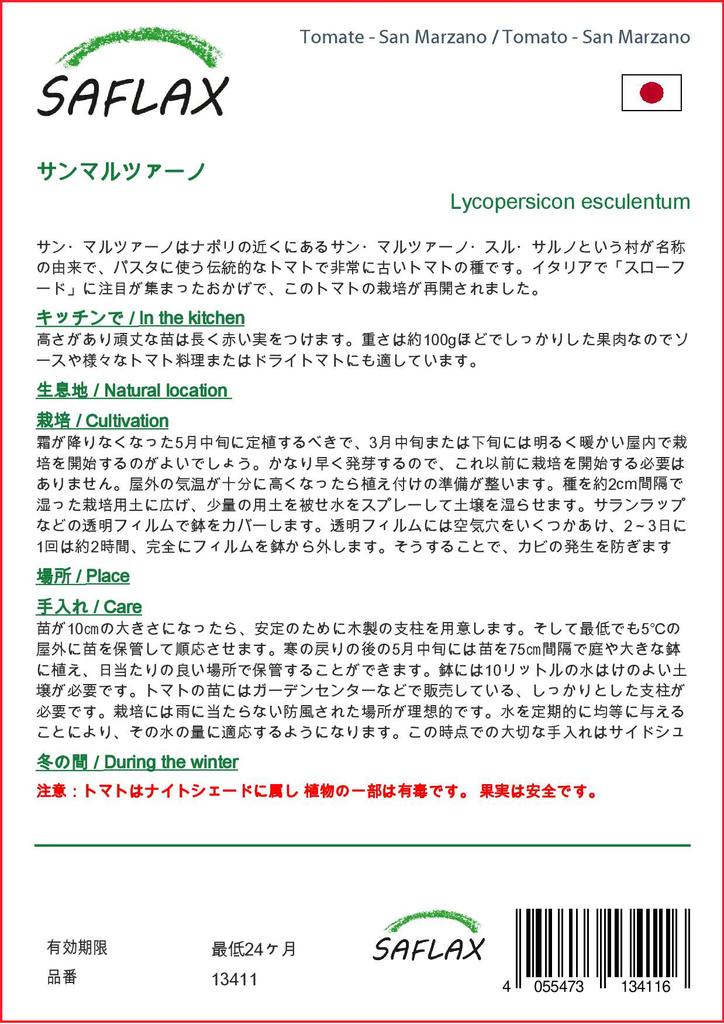 SAFLAX

Tomate - San Marzano / Tomato - San Marzano

サンマルツァーノ

Lycopersicon esculentum

サン・マルツァーノはナポリの近くにあるサン・マルツァーノ・スル・サルノという村が名称の由来で、パスタに使う伝統的なトマトで非常に古いトマトの種です。イタリアで「スローフード」に注目が集まったおかげで、このトマトの栽培が再開されました。

キッチンで / In the kitchen

高さがあり頑丈な苗は長く赤い実をつけます。重さは約100gほどでしっかりした果肉なのでソースや様々なトマト料理またはドライトマトにも適しています。

生息地 / Natural location

栽培 / Cultivation

霜が降りなくなった5月中旬に定植するべきで、3月中旬または下旬には明るく暖かい屋内で栽培を開始するのがよいでしょう。かなり早く発芽するので、これ以前に栽培を開始する必要はありません。屋外の気温が十分に高くなったら植え付けの準備が整います。種を約2cm間隔で湿った栽培用土に広げ、少量の用土を被せ水をスプレーして土壌を湿らせます。サランラップなどの透明フィルムで鉢をカバーします。透明フィルムには空気穴をいくつかあけ、2～3日に1回は約2時間、完全にフィルムを鉢から外します。そうすることで、カビの発生を防ぎます

場所 / Place

手入れ / Care

苗が10㎝の大きさになったら、安定のために木製の支柱を用意します。そして最低でも5°Cの屋外に苗を保管して順応させます。寒の戻りの後の5月中旬には苗を75㎝間隔で庭や大きな鉢に植え、日当たりの良い場所で保管することができます。鉢には10リットルの水はけのよい土壌が必要です。トマトの苗にはガーデンセンターなどで販売している、しっかりとした支柱が必要です。栽培には雨に当たらない防風された場所が理想的です。水を定期的に均等に与えることにより、その水の量に適応するようになります。この時点での大切な手入れはサイドシュ

冬の間 / During the winter

注意：トマトはナイトシェードに属し 植物の一部は有毒です。 果実は安全です。

有効期限 最低24ヶ月
品番 13411

SAFLAX

4 055473 134116